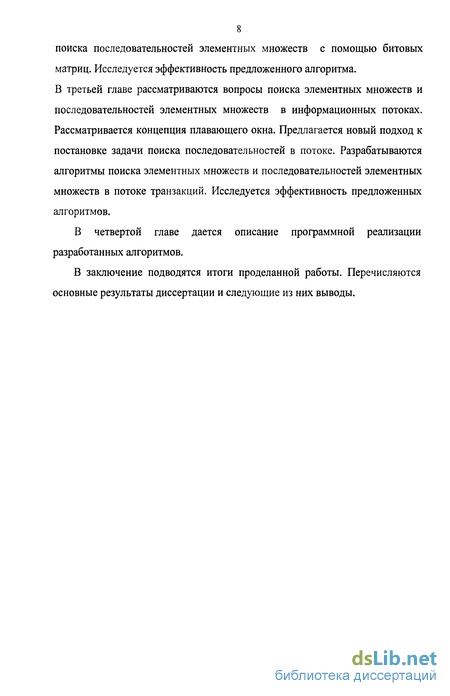 8

поиска последовательностей элементных множеств с помощью битовых матриц. Исследуется эффективность предложенного алгоритма.

В третьей главе рассматриваются вопросы поиска элементных множеств и последовательностей элементных множеств в информационных потоках. Рассматривается концепция плавающего окна. Предлагается новый подход к постановке задачи поиска последовательностей в потоке. Разрабатываются алгоритмы поиска элементных множеств и последовательностей элементных множеств в потоке транзакций. Исследуется эффективность предложенных алгоритмов.

В четвертой главе дается описание программной реализации разработанных алгоритмов.

В заключение подводятся итоги проделанной работы. Перечисляются основные результаты диссертации и следующие из них выводы.

dsLib.net
библиотека диссертаций